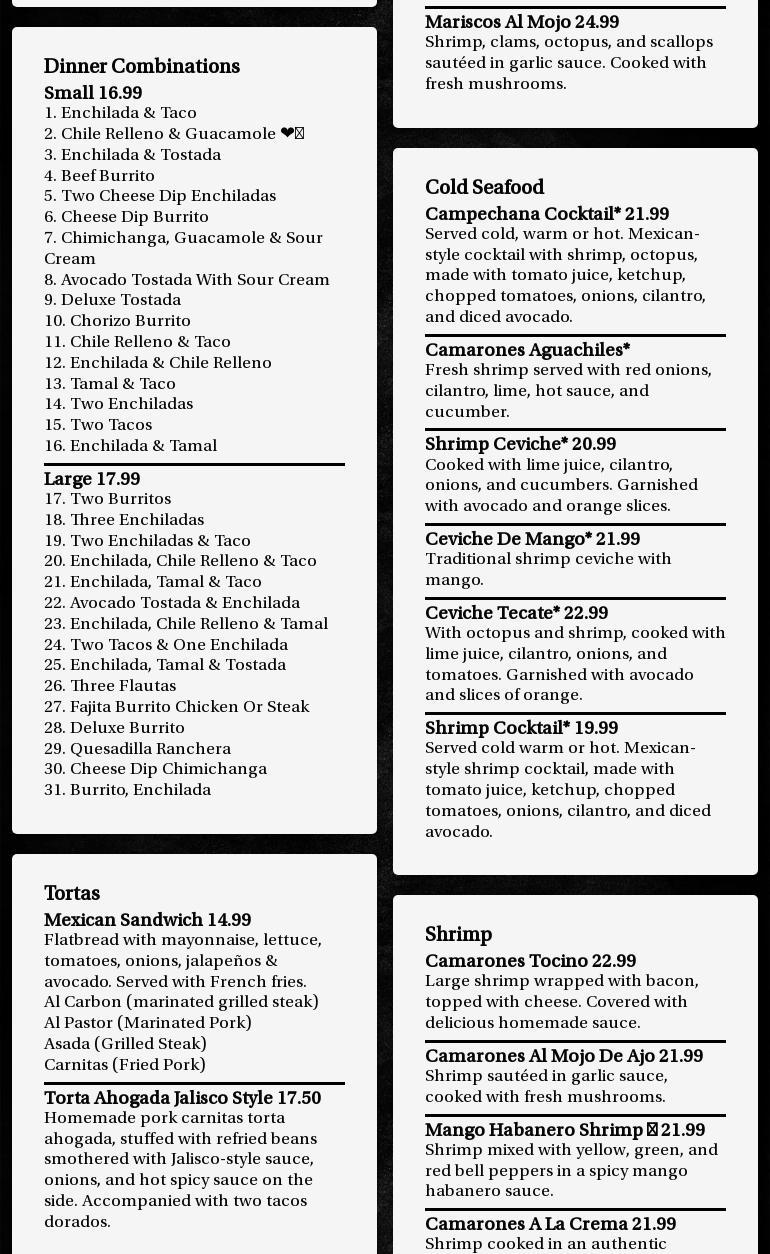 Dinner Combinations

Small 16.99
1. Enchilada & Taco
2. Chile Relleno & Guacamole ❤
3. Enchilada & Tostada
4. Beef Burrito
5. Two Cheese Dip Enchiladas
6. Cheese Dip Burrito
7. Chimichanga, Guacamole & Sour Cream
8. Avocado Tostada With Sour Cream
9. Deluxe Tostada
10. Chorizo Burrito
11. Chile Relleno & Taco
12. Enchilada & Chile Relleno
13. Tamal & Taco
14. Two Enchiladas
15. Two Tacos
16. Enchilada & Tamal

Large 17.99
17. Two Burritos
18. Three Enchiladas
19. Two Enchiladas & Taco
20. Enchilada, Chile Relleno & Taco
21. Enchilada, Tamal & Taco
22. Avocado Tostada & Enchilada
23. Enchilada, Chile Relleno & Tamal
24. Two Tacos & One Enchilada
25. Enchilada, Tamal & Tostada
26. Three Flautas
27. Fajita Burrito Chicken Or Steak
28. Deluxe Burrito
29. Quesadilla Ranchera
30. Cheese Dip Chimichanga
31. Burrito, Enchilada

Tortas

Mexican Sandwich 14.99
Flatbread with mayonnaise, lettuce, tomatoes, onions, jalapeños & avocado. Served with French fries.
Al Carbon (marinated grilled steak)
Al Pastor (Marinated Pork)
Asada (Grilled Steak)
Carnitas (Fried Pork)

Torta Ahogada Jalisco Style 17.50
Homemade pork carnitas torta ahogada, stuffed with refried beans smothered with Jalisco-style sauce, onions, and hot spicy sauce on the side. Accompanied with two tacos dorados.

Mariscos Al Mojo 24.99
Shrimp, clams, octopus, and scallops sautéed in garlic sauce. Cooked with fresh mushrooms.

Cold Seafood

Campechana Cocktail* 21.99
Served cold, warm or hot. Mexican-style cocktail with shrimp, octopus, made with tomato juice, ketchup, chopped tomatoes, onions, cilantro, and diced avocado.

Camarones Aguachiles*
Fresh shrimp served with red onions, cilantro, lime, hot sauce, and cucumber.

Shrimp Ceviche* 20.99
Cooked with lime juice, cilantro, onions, and cucumbers. Garnished with avocado and orange slices.

Ceviche De Mango* 21.99
Traditional shrimp ceviche with mango.

Ceviche Tecate* 22.99
With octopus and shrimp, cooked with lime juice, cilantro, onions, and tomatoes. Garnished with avocado and slices of orange.

Shrimp Cocktail* 19.99
Served cold warm or hot. Mexican-style shrimp cocktail, made with tomato juice, ketchup, chopped tomatoes, onions, cilantro, and diced avocado.

Shrimp

Camarones Tocino 22.99
Large shrimp wrapped with bacon, topped with cheese. Covered with delicious homemade sauce.

Camarones Al Mojo De Ajo 21.99
Shrimp sautéed in garlic sauce, cooked with fresh mushrooms.

Mango Habanero Shrimp 21.99
Shrimp mixed with yellow, green, and red bell peppers in a spicy mango habanero sauce.

Camarones A La Crema 21.99
Shrimp cooked in an authentic